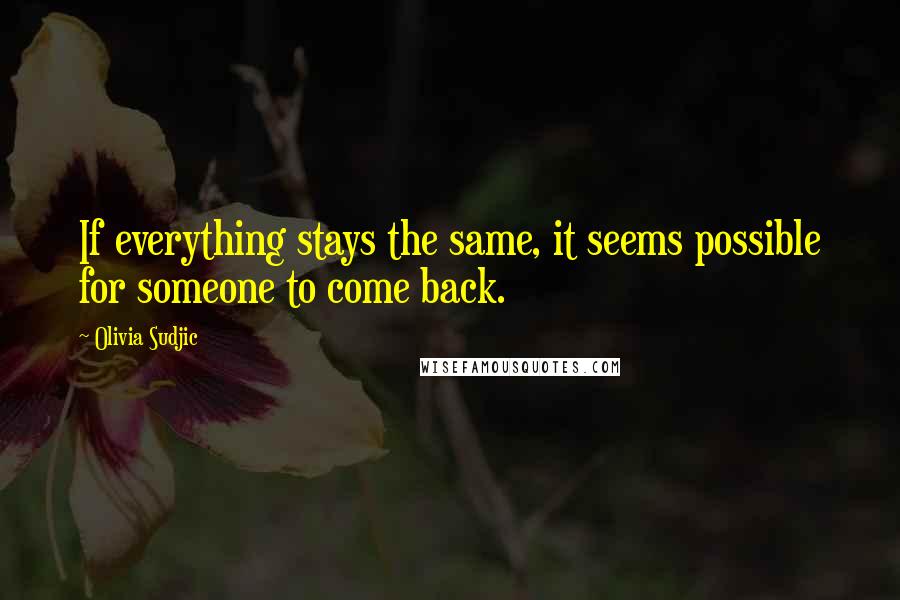 If everything stays the same, it seems possible for someone to come back.

~ Olivia Sudjic

WISEFAMOUSQUOTES.COM